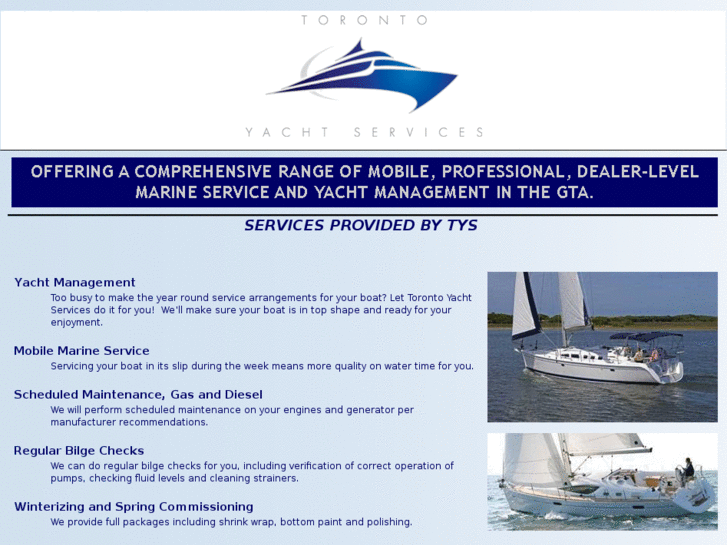 TORONTO

YACHT SERVICES

OFFERING A COMPREHENSIVE RANGE OF MOBILE, PROFESSIONAL, DEALER-LEVEL MARINE SERVICE AND YACHT MANAGEMENT IN THE GTA.

SERVICES PROVIDED BY TYS

Yacht Management
Too busy to make the year round service arrangements for your boat? Let Toronto Yacht Services do it for you! We'll make sure your boat is in top shape and ready for your enjoyment.

Mobile Marine Service
Servicing your boat in its slip during the week means more quality on water time for you.

Scheduled Maintenance, Gas and Diesel
We will perform scheduled maintenance on your engines and generator per manufacturer recommendations.

Regular Bilge Checks
We can do regular bilge checks for you, including verification of correct operation of pumps, checking fluid levels and cleaning strainers.

Winterizing and Spring Commissioning
We provide full packages including shrink wrap, bottom paint and polishing.